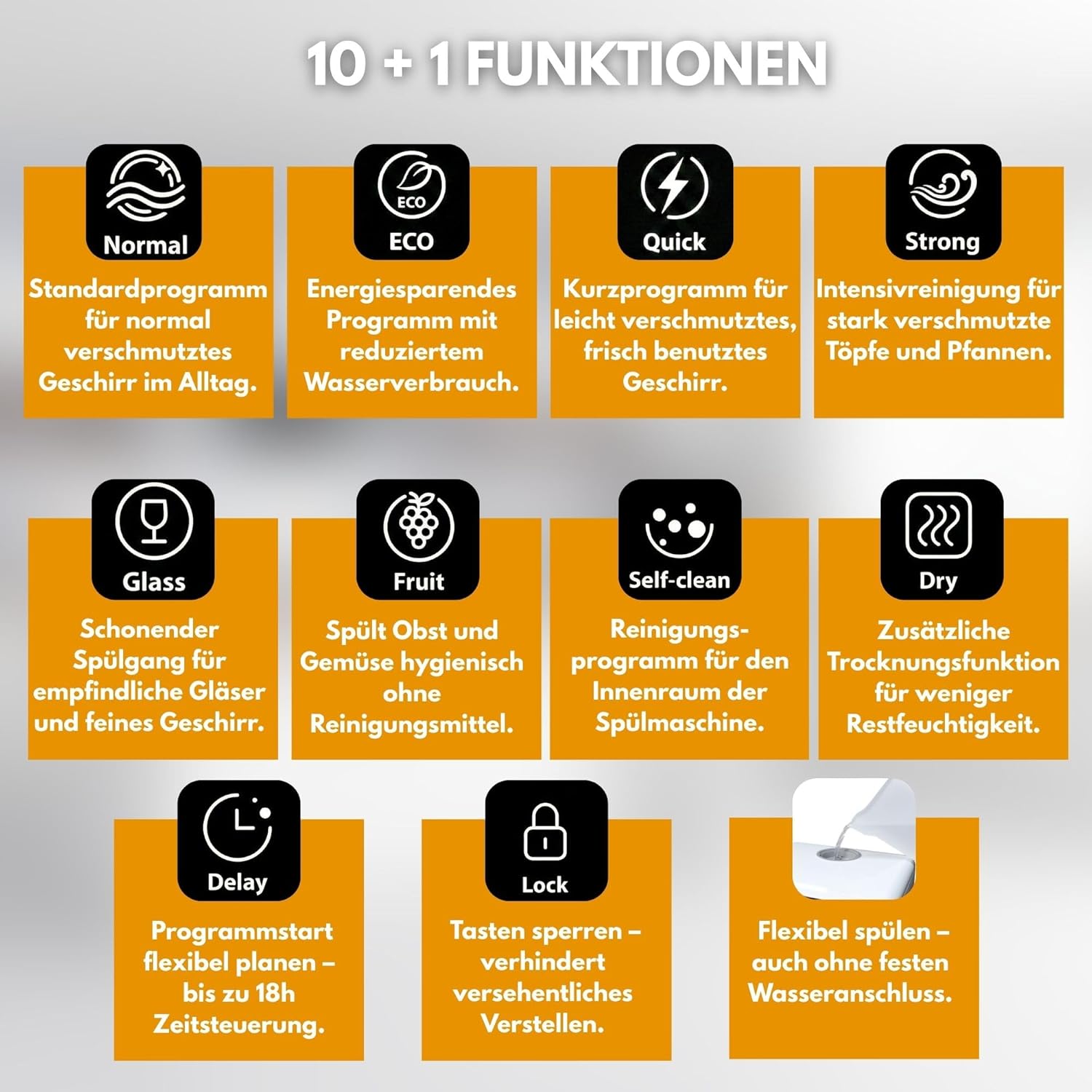 10 + 1 FUNKTIONEN

Normal
Standardprogramm für normal verschmutztes Geschirr im Alltag.

ECO
ECO
Energiesparendes Programm mit reduziertem Wasserverbrauch.

Quick
Kurzprogramm für leicht verschmutztes, frisch benutztes Geschirr.

Strong
Intensivreinigung für stark verschmutzte Töpfe und Pfannen.

Glass
Schonender Spülgang für empfindliche Gläser und feines Geschirr.

Fruit
Spült Obst und Gemüse hygienisch ohne Reinigungsmittel.

Self-clean
Reinigungsprogramm für den Innenraum der Spülmaschine.

Dry
Zusätzliche Trocknungsfunktion für weniger Restfeuchtigkeit.

Delay
Programmstart flexibel planen – bis zu 18h Zeitsteuerung.

Lock
Tasten sperren – verhindert versehentliches Verstellen.

Flexibel spülen – auch ohne festen Wasseranschluss.